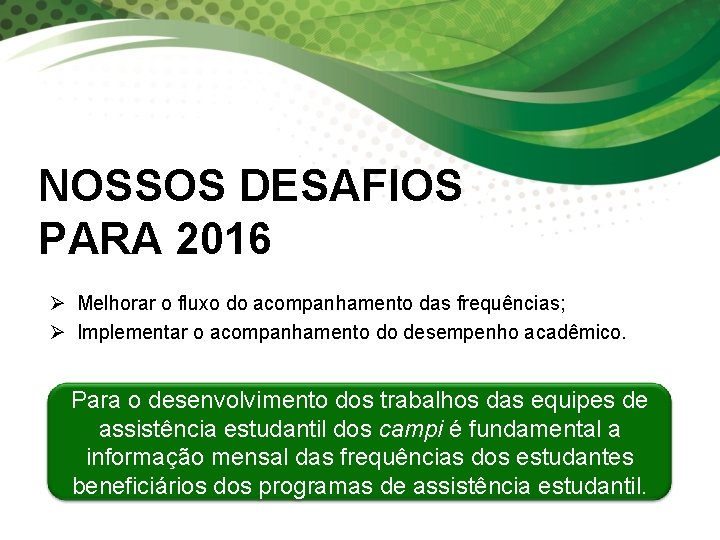 NOSSOS DESAFIOS PARA 2016

➢ Melhorar o fluxo do acompanhamento das frequências;
➢ Implementar o acompanhamento do desempenho acadêmico.

Para o desenvolvimento dos trabalhos das equipes de assistência estudantil dos campi é fundamental a informação mensal das frequências dos estudantes beneficiários dos programas de assistência estudantil.